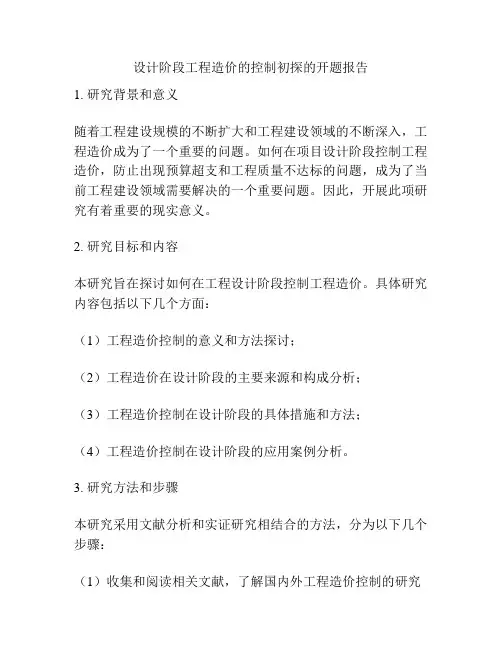 设计阶段工程造价的控制初探的开题报告

1. 研究背景和意义

随着工程建设规模的不断扩大和工程建设领域的不断深入，工程造价成为了一个重要的问题。如何在项目设计阶段控制工程造价，防止出现预算超支和工程质量不达标的问题，成为了当前工程建设领域需要解决的一个重要问题。因此，开展此项研究有着重要的现实意义。

2. 研究目标和内容

本研究旨在探讨如何在工程设计阶段控制工程造价。具体研究内容包括以下几个方面：

（1）工程造价控制的意义和方法探讨；

（2）工程造价在设计阶段的主要来源和构成分析；

（3）工程造价控制在设计阶段的具体措施和方法；

（4）工程造价控制在设计阶段的应用案例分析。

3. 研究方法和步骤

本研究采用文献分析和实证研究相结合的方法，分为以下几个步骤：

（1）收集和阅读相关文献，了解国内外工程造价控制的研究